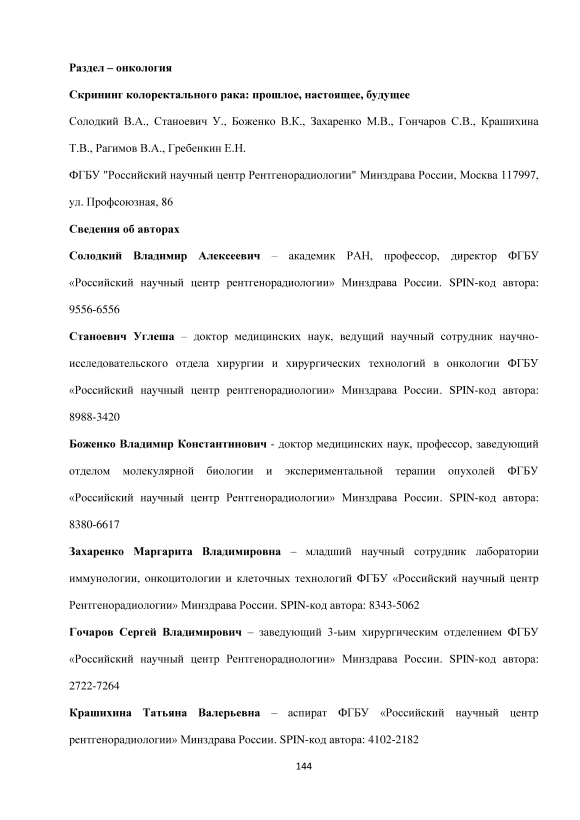 Раздел – онкология

Скрининг колоректального рака: прошлое, настоящее, будущее

Солодкий В.А., Станоевич У., Боженко В.К., Захаренко М.В., Гончаров С.В., Крашихина Т.В., Рагимов В.А., Гребенкин Е.Н.

ФГБУ "Российский научный центр Рентгенорадиологии" Минздрава России, Москва 117997, ул. Профсоюзная, 86

Сведения об авторах

Солодкий Владимир Алексеевич – академик РАН, профессор, директор ФГБУ «Российский научный центр рентгенорадиологии» Минздрава России. SPIN-код автора: 9556-6556

Станоевич Углеша – доктор медицинских наук, ведущий научный сотрудник научно-исследовательского отдела хирургии и хирургических технологий в онкологии ФГБУ «Российский научный центр рентгенорадиологии» Минздрава России. SPIN-код автора: 8988-3420

Боженко Владимир Константинович - доктор медицинских наук, профессор, заведующий отделом молекулярной биологии и экспериментальной терапии опухолей ФГБУ «Российский научный центр Рентгенорадиологии» Минздрава России. SPIN-код автора: 8380-6617

Захаренко Маргарита Владимировна – младший научный сотрудник лаборатории иммунологии, онкоцитологии и клеточных технологий ФГБУ «Российский научный центр Рентгенорадиологии» Минздрава России. SPIN-код автора: 8343-5062

Гочаров Сергей Владимирович – заведующий 3-ьим хирургическим отделением ФГБУ «Российский научный центр Рентгенорадиологии» Минздрава России. SPIN-код автора: 2722-7264

Крашихина Татьяна Валерьевна – аспират ФГБУ «Российский научный центр рентгенорадиологии» Минздрава России. SPIN-код автора: 4102-2182

144